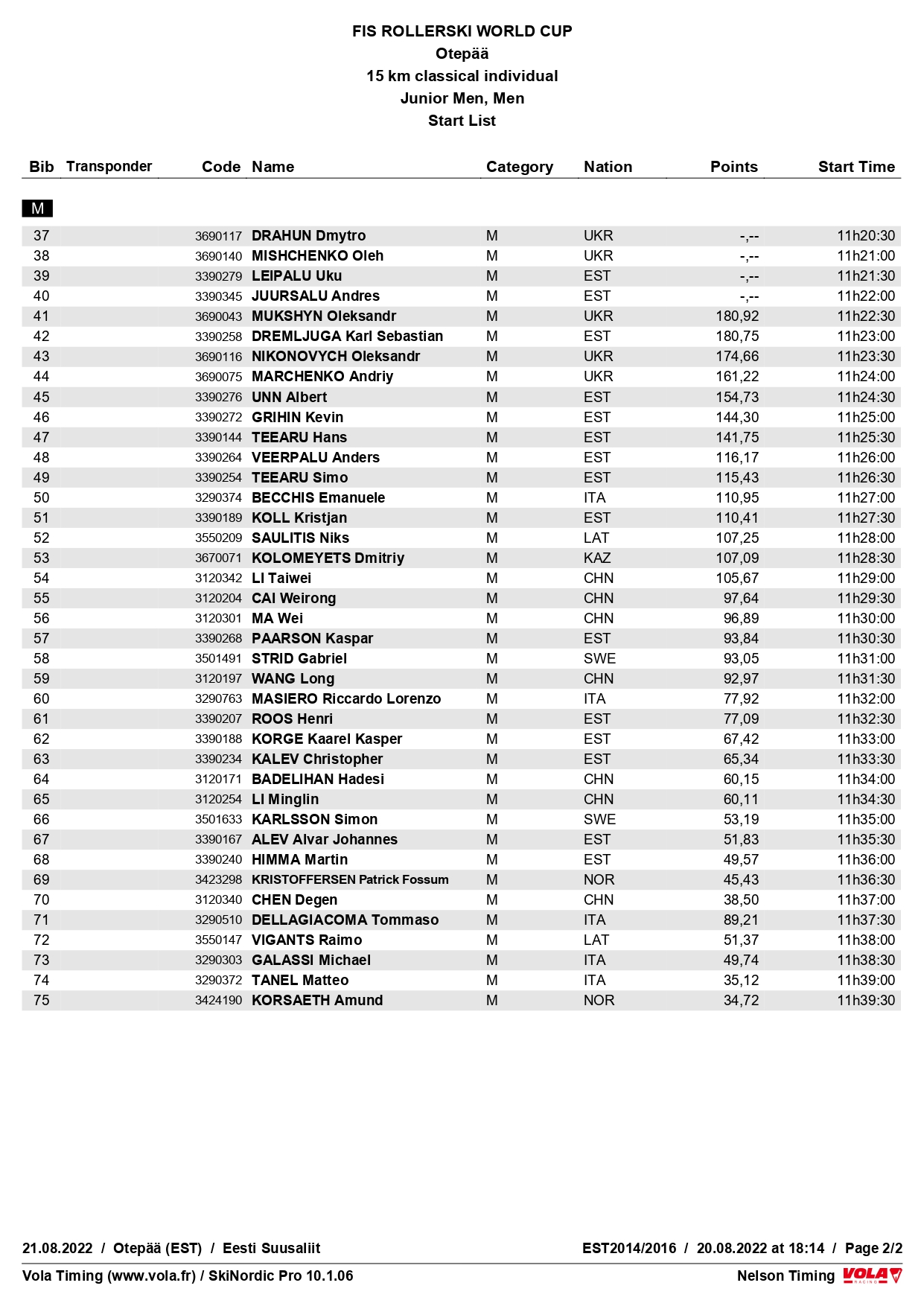 FIS ROLLERSKI WORLD CUP
Otepää
15 km classical individual
Junior Men, Men
Start List

| Bib | Transponder | Code | Name | Category | Nation | Points | Start Time |
|---|---|---|---|---|---|---|---|
| M | | | | | | | |
| 37 | | 3690117 | DRAHUN Dmytro | M | UKR | -,-- | 11h20:30 |
| 38 | | 3690140 | MISHCHENKO Oleh | M | UKR | -,-- | 11h21:00 |
| 39 | | 3390279 | LEIPALU Uku | M | EST | -,-- | 11h21:30 |
| 40 | | 3390345 | JUURSALU Andres | M | EST | -,-- | 11h22:00 |
| 41 | | 3690043 | MUKSHYN Oleksandr | M | UKR | 180,92 | 11h22:30 |
| 42 | | 3390258 | DREMLJUGA Karl Sebastian | M | EST | 180,75 | 11h23:00 |
| 43 | | 3690116 | NIKONOVYCH Oleksandr | M | UKR | 174,66 | 11h23:30 |
| 44 | | 3690075 | MARCHENKO Andriy | M | UKR | 161,22 | 11h24:00 |
| 45 | | 3390276 | UNN Albert | M | EST | 154,73 | 11h24:30 |
| 46 | | 3390272 | GRIHIN Kevin | M | EST | 144,30 | 11h25:00 |
| 47 | | 3390144 | TEEARU Hans | M | EST | 141,75 | 11h25:30 |
| 48 | | 3390264 | VEERPALU Anders | M | EST | 116,17 | 11h26:00 |
| 49 | | 3390254 | TEEARU Simo | M | EST | 115,43 | 11h26:30 |
| 50 | | 3290374 | BECCHIS Emanuele | M | ITA | 110,95 | 11h27:00 |
| 51 | | 3390189 | KOLL Kristjan | M | EST | 110,41 | 11h27:30 |
| 52 | | 3550209 | SAULITIS Niks | M | LAT | 107,25 | 11h28:00 |
| 53 | | 3670071 | KOLOMEYETS Dmitriy | M | KAZ | 107,09 | 11h28:30 |
| 54 | | 3120342 | LI Taiwei | M | CHN | 105,67 | 11h29:00 |
| 55 | | 3120204 | CAI Weirong | M | CHN | 97,64 | 11h29:30 |
| 56 | | 3120301 | MA Wei | M | CHN | 96,89 | 11h30:00 |
| 57 | | 3390268 | PAARSON Kaspar | M | EST | 93,84 | 11h30:30 |
| 58 | | 3501491 | STRID Gabriel | M | SWE | 93,05 | 11h31:00 |
| 59 | | 3120197 | WANG Long | M | CHN | 92,97 | 11h31:30 |
| 60 | | 3290763 | MASIERO Riccardo Lorenzo | M | ITA | 77,92 | 11h32:00 |
| 61 | | 3390207 | ROOS Henri | M | EST | 77,09 | 11h32:30 |
| 62 | | 3390188 | KORGE Kaarel Kasper | M | EST | 67,42 | 11h33:00 |
| 63 | | 3390234 | KALEV Christopher | M | EST | 65,34 | 11h33:30 |
| 64 | | 3120171 | BADELIHAN Hadesi | M | CHN | 60,15 | 11h34:00 |
| 65 | | 3120254 | LI Minglin | M | CHN | 60,11 | 11h34:30 |
| 66 | | 3501633 | KARLSSON Simon | M | SWE | 53,19 | 11h35:00 |
| 67 | | 3390167 | ALEV Alvar Johannes | M | EST | 51,83 | 11h35:30 |
| 68 | | 3390240 | HIMMA Martin | M | EST | 49,57 | 11h36:00 |
| 69 | | 3423298 | KRISTOFFERSEN Patrick Fossum | M | NOR | 45,43 | 11h36:30 |
| 70 | | 3120340 | CHEN Degen | M | CHN | 38,50 | 11h37:00 |
| 71 | | 3290510 | DELLAGIACOMA Tommaso | M | ITA | 89,21 | 11h37:30 |
| 72 | | 3550147 | VIGANTS Raimo | M | LAT | 51,37 | 11h38:00 |
| 73 | | 3290303 | GALASSI Michael | M | ITA | 49,74 | 11h38:30 |
| 74 | | 3290372 | TANEL Matteo | M | ITA | 35,12 | 11h39:00 |
| 75 | | 3424190 | KORSAETH Amund | M | NOR | 34,72 | 11h39:30 |

21.08.2022 / Otepää (EST) / Eesti Suusaliit
EST2014/2016 / 20.08.2022 at 18:14 / Page 2/2
Vola Timing (www.vola.fr) / SkiNordic Pro 10.1.06
Nelson Timing VOLA RACING